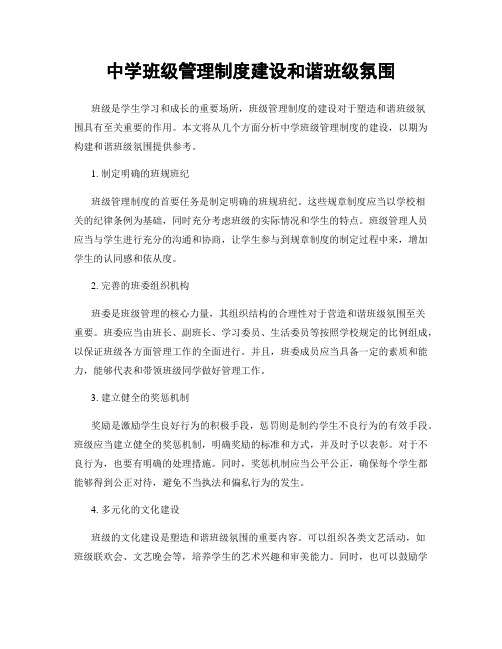 中学班级管理制度建设和谐班级氛围

班级是学生学习和成长的重要场所，班级管理制度的建设对于塑造和谐班级氛围具有至关重要的作用。本文将从几个方面分析中学班级管理制度的建设，以期为构建和谐班级氛围提供参考。

1. 制定明确的班规班纪

班级管理制度的首要任务是制定明确的班规班纪。这些规章制度应当以学校相关的纪律条例为基础，同时充分考虑班级的实际情况和学生的特点。班级管理人员应当与学生进行充分的沟通和协商，让学生参与到规章制度的制定过程中来，增加学生的认同感和依从度。

2. 完善的班委组织机构

班委是班级管理的核心力量，其组织结构的合理性对于营造和谐班级氛围至关重要。班委应当由班长、副班长、学习委员、生活委员等按照学校规定的比例组成，以保证班级各方面管理工作的全面进行。并且，班委成员应当具备一定的素质和能力，能够代表和带领班级同学做好管理工作。

3. 建立健全的奖惩机制

奖励是激励学生良好行为的积极手段，惩罚则是制约学生不良行为的有效手段。班级应当建立健全的奖惩机制，明确奖励的标准和方式，并及时予以表彰。对于不良行为，也要有明确的处理措施。同时，奖惩机制应当公平公正，确保每个学生都能够得到公正对待，避免不当执法和偏私行为的发生。

4. 多元化的文化建设

班级的文化建设是塑造和谐班级氛围的重要内容。可以组织各类文艺活动，如班级联欢会、文艺晚会等，培养学生的艺术兴趣和审美能力。同时，也可以鼓励学